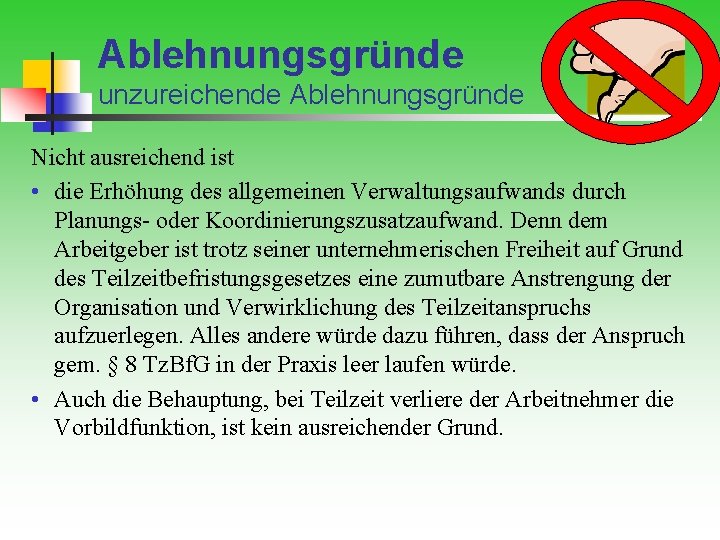 Ablehnungsgründe
unzureichende Ablehnungsgründe

Nicht ausreichend ist

• die Erhöhung des allgemeinen Verwaltungsaufwands durch Planungs- oder Koordinierungszusatzaufwand. Denn dem Arbeitgeber ist trotz seiner unternehmerischen Freiheit auf Grund des Teilzeitbefristungsgesetzes eine zumutbare Anstrengung der Organisation und Verwirklichung des Teilzeitanspruchs aufzuerlegen. Alles andere würde dazu führen, dass der Anspruch gem. § 8 TzBfG in der Praxis leer laufen würde.

• Auch die Behauptung, bei Teilzeit verliere der Arbeitnehmer die Vorbildfunktion, ist kein ausreichender Grund.